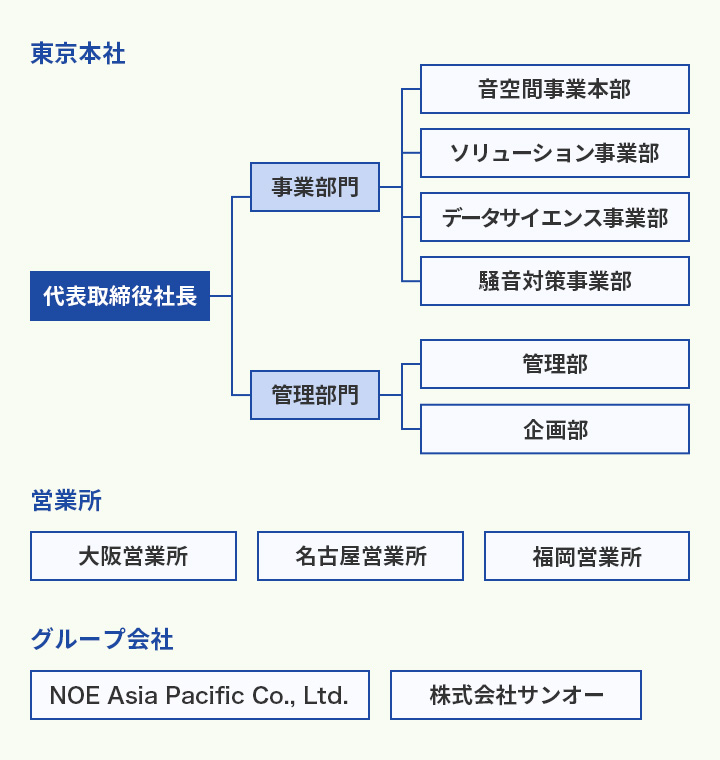 東京本社

代表取締役社長

事業部門

音空間事業本部

ソリューション事業部

データサイエンス事業部

騒音対策事業部

管理部門

管理部

企画部

営業所

大阪営業所

名古屋営業所

福岡営業所

グループ会社

NOE Asia Pacific Co., Ltd.

株式会社サンオー